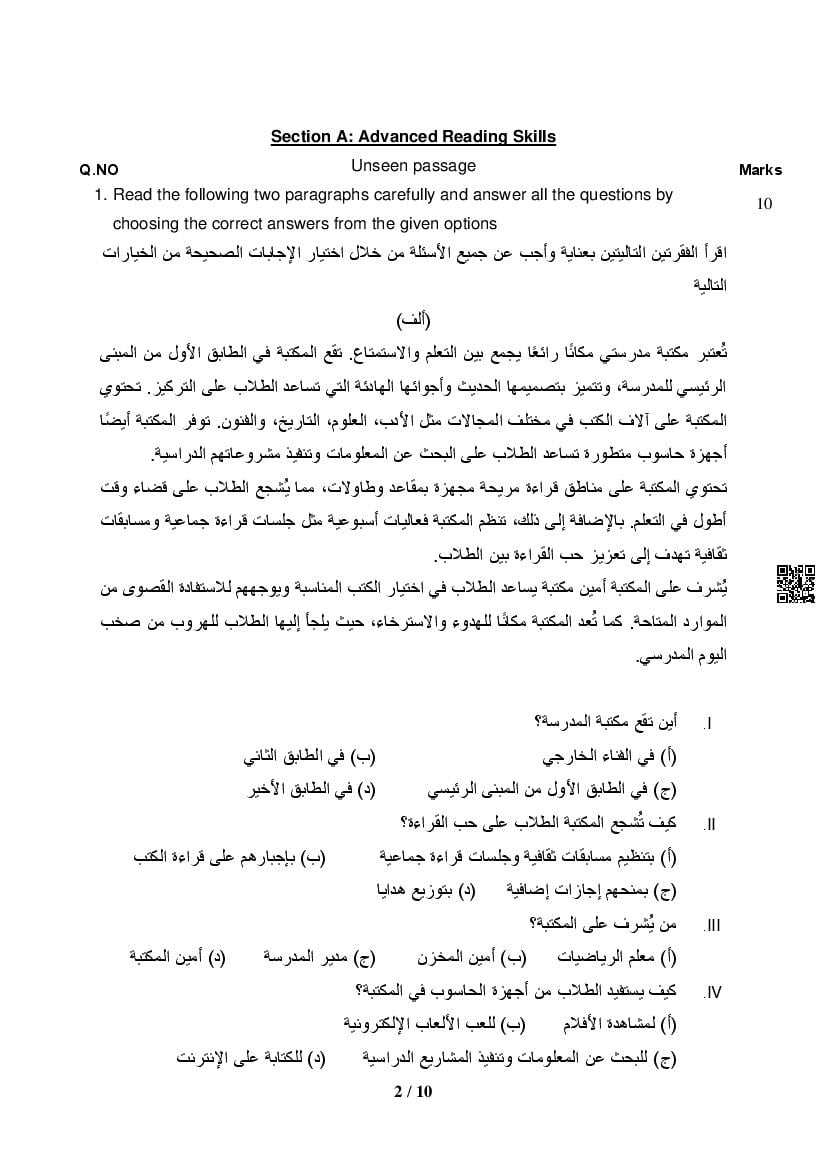 Section A: Advanced Reading Skills

Q.NO

Unseen passage

Marks

1. Read the following two paragraphs carefully and answer all the questions by choosing the correct answers from the given options

10

اقرأ الفقرتين التاليتين بعناية وأجب عن جميع الأسئلة من خلال اختيار الإجابات الصحيحة من الخيارات التالية

(ألف)

تُعتبر مكتبة مدرستي مكانًا رائعًا يجمع بين التعلم والاستمتاع. تقع المكتبة في الطابق الأول من المبنى الرئيسي للمدرسة، وتتميز بتصميمها الحديث وأجوائها الهادئة التي تساعد الطلاب على التركيز. تحتوي المكتبة على آلاف الكتب في مختلف المجالات مثل الأدب، العلوم، التاريخ، والفنون. توفر المكتبة أيضًا أجهزة حاسوب متطورة تساعد الطلاب على البحث عن المعلومات وتنفيذ مشروعاتهم الدراسية.

تحتوي المكتبة على مناطق قراءة مريحة مجهزة بمقاعد وطاولات، مما يُشجع الطلاب على قضاء وقت أطول في التعلم. بالإضافة إلى ذلك، تنظم المكتبة فعاليات أسبوعية مثل جلسات قراءة جماعية ومسابقات ثقافية تهدف إلى تعزيز حب القراءة بين الطلاب.

يُشرف على المكتبة أمين مكتبة يساعد الطلاب في اختيار الكتب المناسبة ويوجههم للاستفادة القصوى من الموارد المتاحة. كما تُعد المكتبة مكانًا للهدوء والاسترخاء، حيث يلجأ إليها الطلاب للهروب من صخب اليوم المدرسي.

I. أين تقع مكتبة المدرسة؟

(أ) في الفناء الخارجي (ب) في الطابق الثاني

(ج) في الطابق الأول من المبنى الرئيسي (د) في الطابق الأخير

II. كيف تُشجع المكتبة الطلاب على حب القراءة؟

(أ) بتنظيم مسابقات ثقافية وجلسات قراءة جماعية (ب) بإجبارهم على قراءة الكتب

(ج) بمنحهم إجازات إضافية (د) بتوزيع هدايا

III. من يُشرف على المكتبة؟

(أ) معلم الرياضيات (ب) أمين المخزن (ج) مدير المدرسة (د) أمين المكتبة

IV. كيف يستفيد الطلاب من أجهزة الحاسوب في المكتبة؟

(أ) لمشاهدة الأفلام (ب) للعب الألعاب الإلكترونية

(ج) للبحث عن المعلومات وتنفيذ المشاريع الدراسية (د) للكتابة على الإنترنت

2 / 10